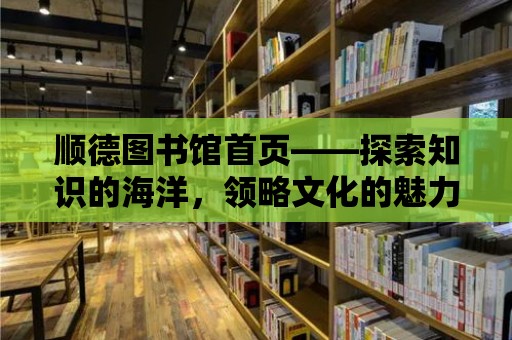 顺德图书馆首页——探索知识的海洋，领略文化的魅力